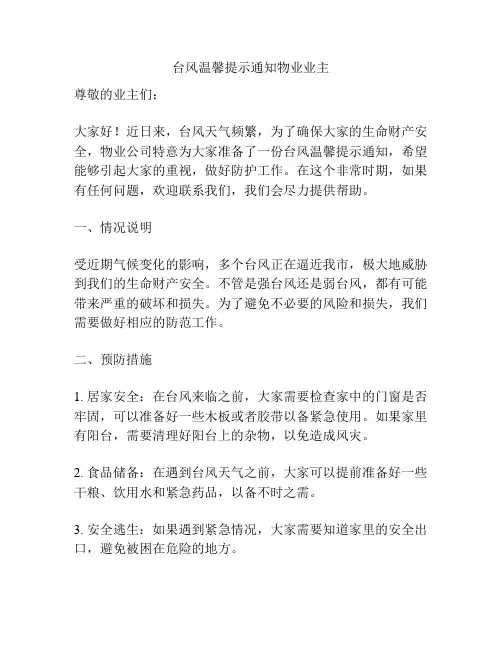 台风温馨提示通知物业业主

尊敬的业主们:

大家好！近日来，台风天气频繁，为了确保大家的生命财产安全，物业公司特意为大家准备了一份台风温馨提示通知，希望能够引起大家的重视，做好防护工作。在这个非常时期，如果有任何问题，欢迎联系我们，我们会尽力提供帮助。

一、情况说明

受近期气候变化的影响，多个台风正在逼近我市，极大地威胁到我们的生命财产安全。不管是强台风还是弱台风，都有可能带来严重的破坏和损失。为了避免不必要的风险和损失，我们需要做好相应的防范工作。

二、预防措施

1. 居家安全：在台风来临之前，大家需要检查家中的门窗是否牢固，可以准备好一些木板或者胶带以备紧急使用。如果家里有阳台，需要清理好阳台上的杂物，以免造成风灾。

2. 食品储备：在遇到台风天气之前，大家可以提前准备好一些干粮、饮用水和紧急药品，以备不时之需。

3. 安全逃生：如果遇到紧急情况，大家需要知道家里的安全出口，避免被困在危险的地方。